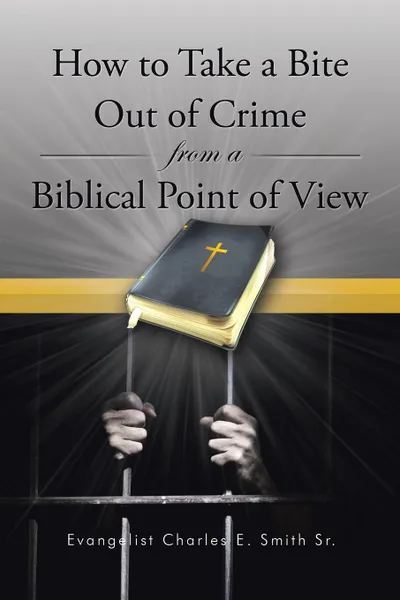 How to Take a Bite Out of Crime

from a

Biblical Point of View

Evangelist Charles E. Smith Sr.